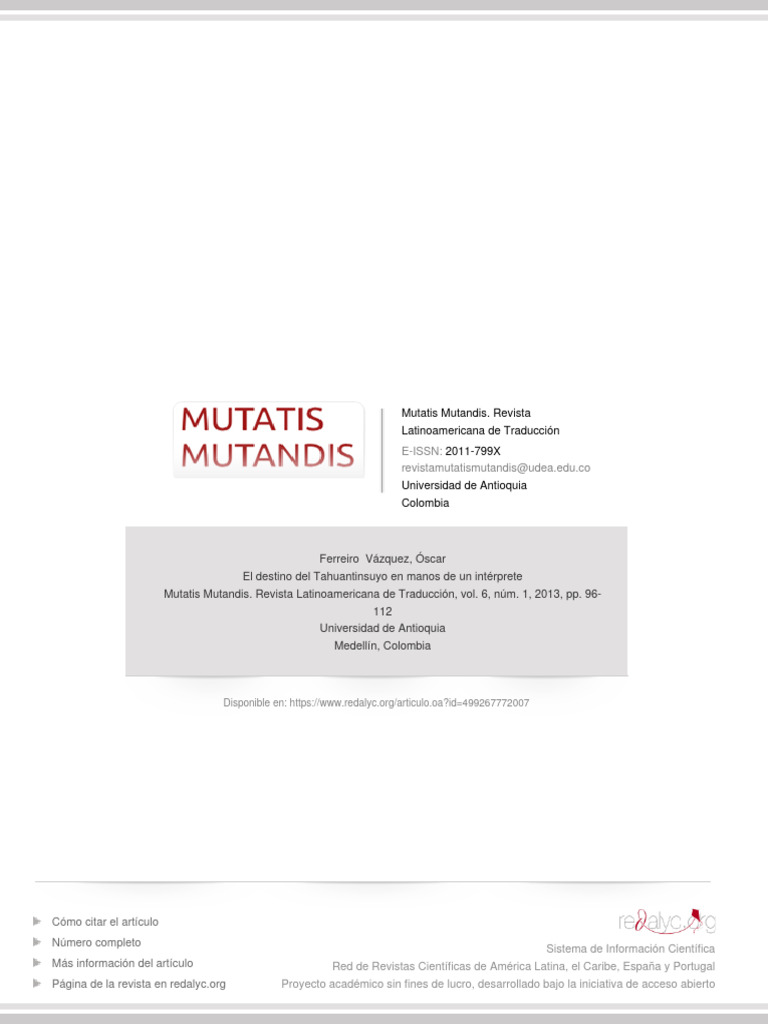 MUTATIS MUTANDIS

Mutatis Mutandis. Revista Latinoamericana de Traducción
E-ISSN: 2011-799X
revistamutatismutandis@udea.edu.co
Universidad de Antioquia
Colombia

Ferreiro Vázquez, Óscar
El destino del Tahuantinsuyo en manos de un intérprete
Mutatis Mutandis. Revista Latinoamericana de Traducción, vol. 6, núm. 1, 2013, pp. 96-112
Universidad de Antioquia
Medellín, Colombia

Disponible en: https://www.redalyc.org/articulo.oa?id=499267772007

Cómo citar el artículo
Número completo
Más información del artículo
Página de la revista en redalyc.org

redalyc.org
Sistema de Información Científica
Red de Revistas Científicas de América Latina, el Caribe, España y Portugal
Proyecto académico sin fines de lucro, desarrollado bajo la iniciativa de acceso abierto